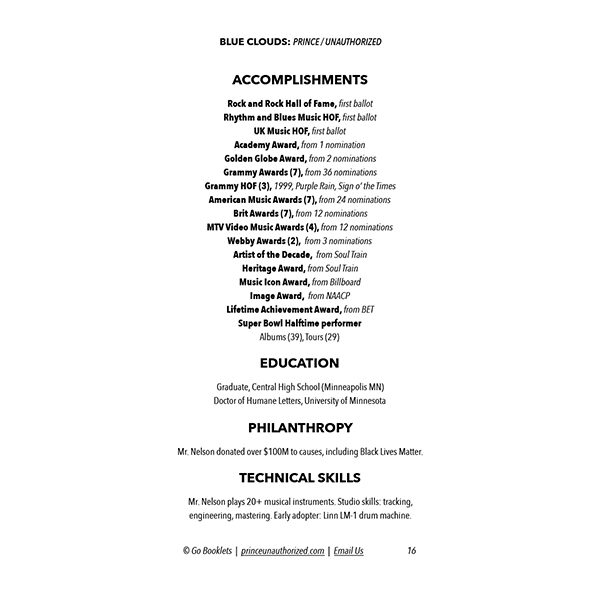 BLUE CLOUDS: PRINCE / UNAUTHORIZED

ACCOMPLISHMENTS

Rock and Rock Hall of Fame, first ballot
Rhythm and Blues Music HOF, first ballot
UK Music HOF, first ballot
Academy Award, from 1 nomination
Golden Globe Award, from 2 nominations
Grammy Awards (7), from 36 nominations
Grammy HOF (3), 1999, Purple Rain, Sign o' the Times
American Music Awards (7), from 24 nominations
Brit Awards (7), from 12 nominations
MTV Video Music Awards (4), from 12 nominations
Webby Awards (2), from 3 nominations
Artist of the Decade, from Soul Train
Heritage Award, from Soul Train
Music Icon Award, from Billboard
Image Award, from NAACP
Lifetime Achievement Award, from BET
Super Bowl Halftime performer
Albums (39), Tours (29)

EDUCATION

Graduate, Central High School (Minneapolis MN)
Doctor of Humane Letters, University of Minnesota

PHILANTHROPY

Mr. Nelson donated over $100M to causes, including Black Lives Matter.

TECHNICAL SKILLS

Mr. Nelson plays 20+ musical instruments. Studio skills: tracking, engineering, mastering. Early adopter: Linn LM-1 drum machine.

© Go Booklets | princeunauthorized.com | Email Us 16